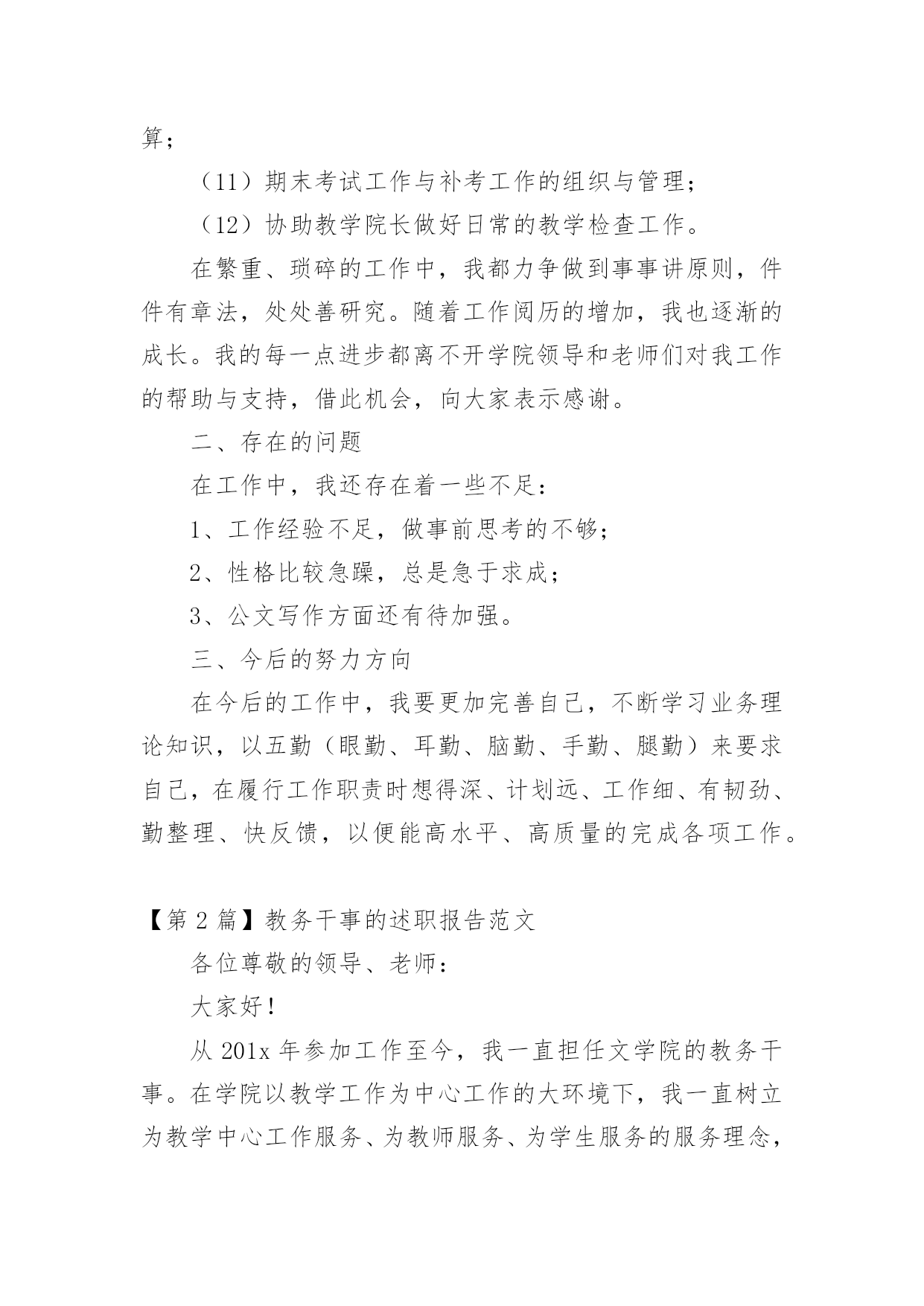 算；

（11）期末考试工作与补考工作的组织与管理；

（12）协助教学院长做好日常的教学检查工作。

在繁重、琐碎的工作中，我都力争做到事事讲原则，件件有章法，处处善研究。随着工作阅历的增加，我也逐渐的成长。我的每一点进步都离不开学院领导和老师们对我工作的帮助与支持，借此机会，向大家表示感谢。

二、存在的问题

在工作中，我还存在着一些不足：

1、工作经验不足，做事前思考的不够；

2、性格比较急躁，总是急于求成；

3、公文写作方面还有待加强。

三、今后的努力方向

在今后的工作中，我要更加完善自己，不断学习业务理论知识，以五勤（眼勤、耳勤、脑勤、手勤、腿勤）来要求自己，在履行工作职责时想得深、计划远、工作细、有韧劲、勤整理、快反馈，以便能高水平、高质量的完成各项工作。

【第 2 篇】教务干事的述职报告范文

各位尊敬的领导、老师：

大家好！

从 201x 年参加工作至今，我一直担任文学院的教务干事。在学院以教学工作为中心工作的大环境下，我一直树立为教学中心工作服务、为教师服务、为学生服务的服务理念，